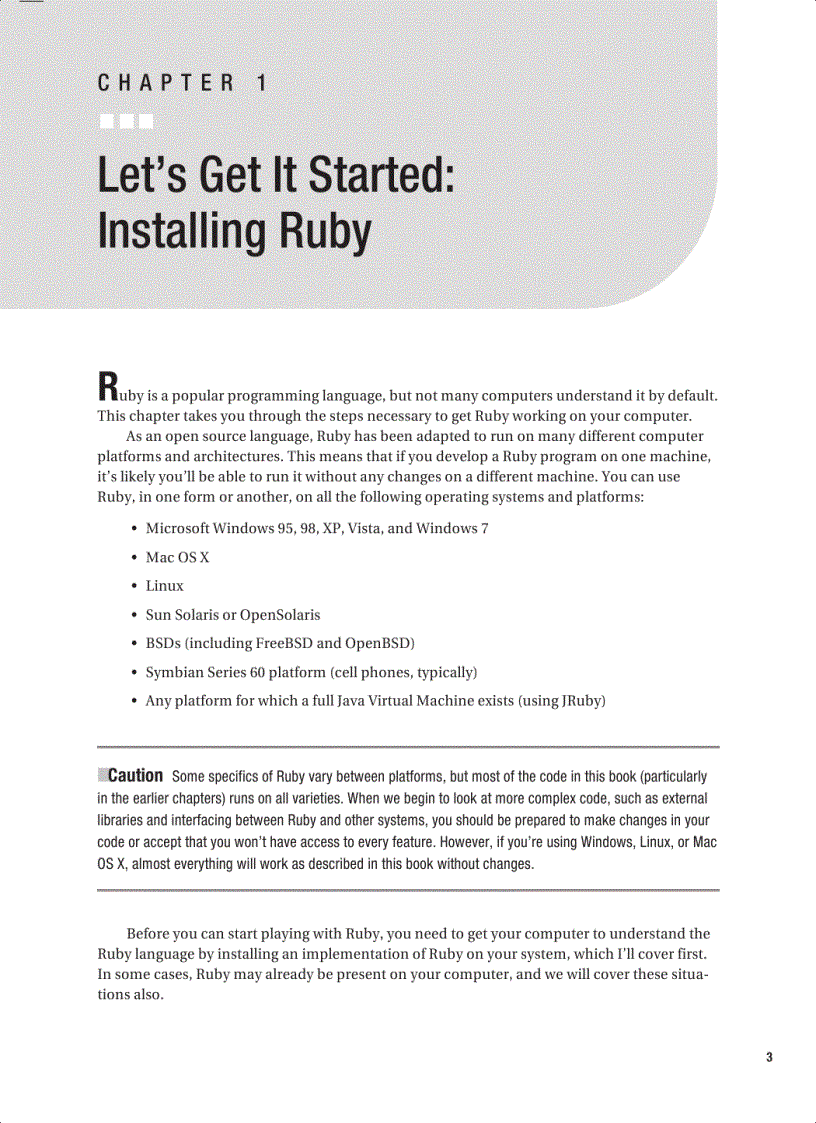 CHAPTER 1

Let's Get It Started: Installing Ruby

Ruby is a popular programming language, but not many computers understand it by default. This chapter takes you through the steps necessary to get Ruby working on your computer.

As an open source language, Ruby has been adapted to run on many different computer platforms and architectures. This means that if you develop a Ruby program on one machine, it's likely you'll be able to run it without any changes on a different machine. You can use Ruby, in one form or another, on all the following operating systems and platforms:

• Microsoft Windows 95, 98, XP, Vista, and Windows 7
• Mac OS X
• Linux
• Sun Solaris or OpenSolaris
• BSDs (including FreeBSD and OpenBSD)
• Symbian Series 60 platform (cell phones, typically)
• Any platform for which a full Java Virtual Machine exists (using JRuby)

Caution Some specifics of Ruby vary between platforms, but most of the code in this book (particularly in the earlier chapters) runs on all varieties. When we begin to look at more complex code, such as external libraries and interfacing between Ruby and other systems, you should be prepared to make changes in your code or accept that you won't have access to every feature. However, if you're using Windows, Linux, or Mac OS X, almost everything will work as described in this book without changes.

Before you can start playing with Ruby, you need to get your computer to understand the Ruby language by installing an implementation of Ruby on your system, which I'll cover first. In some cases, Ruby may already be present on your computer, and we will cover these situations also.

3